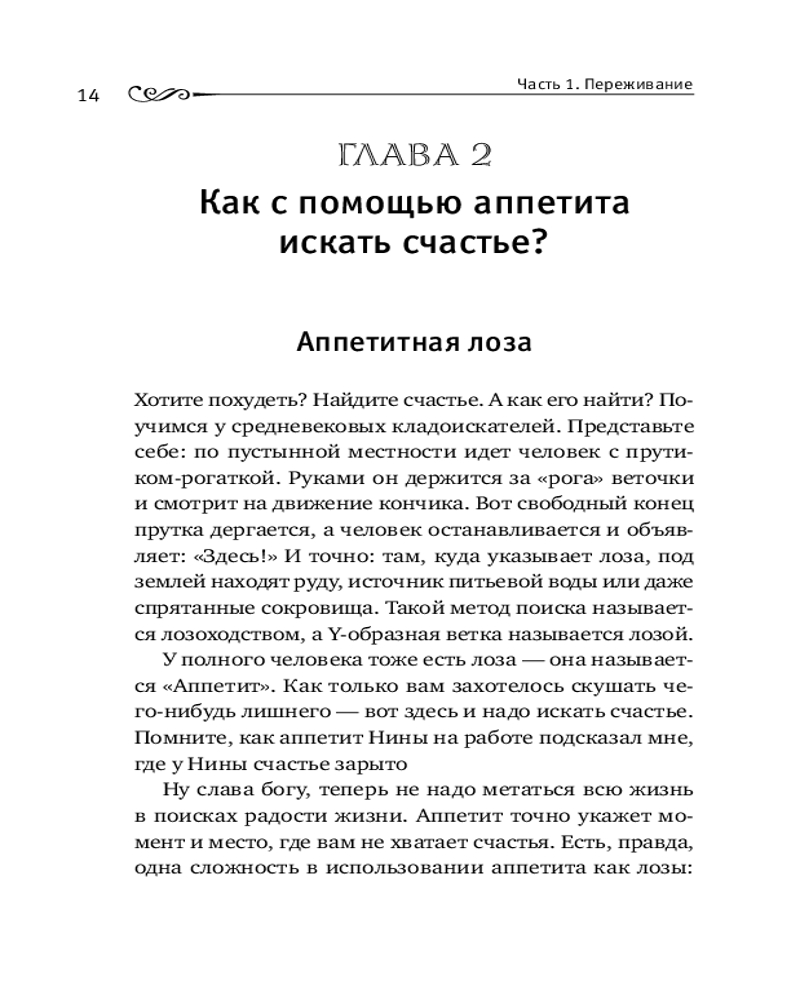 14

Часть 1. Переживание

ГЛАВА 2

Как с помощью аппетита искать счастье?

Аппетитная лоза

Хотите похудеть? Найдите счастье. А как его найти? Поучимся у средневековых кладоискателей. Представьте себе: по пустынной местности идет человек с прутиком-рогаткой. Руками он держится за «рога» веточки и смотрит на движение кончика. Вот свободный конец прутка дергается, а человек останавливается и объявляет: «Здесь!» И точно: там, куда указывает лоза, под землей находят руду, источник питьевой воды или даже спрятанные сокровища. Такой метод поиска называется лозоходством, а Y-образная ветка называется лозой.

У полного человека тоже есть лоза — она называется «Аппетит». Как только вам захотелось скушать чего-нибудь лишнего — вот здесь и надо искать счастье. Помните, как аппетит Нины на работе подсказал мне, где у Нины счастье зарыто

Ну слава богу, теперь не надо метаться всю жизнь в поисках радости жизни. Аппетит точно укажет момент и место, где вам не хватает счастья. Есть, правда, одна сложность в использовании аппетита как лозы: